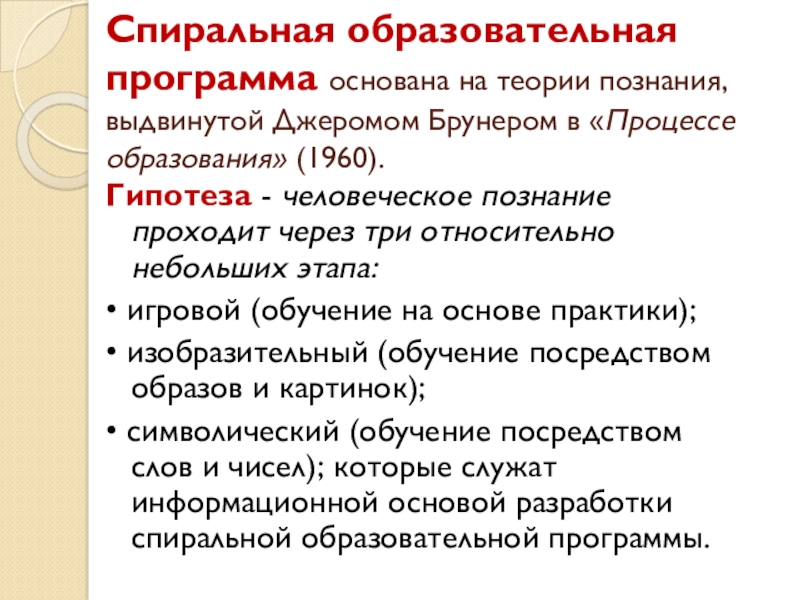 Спиральная образовательная программа основана на теории познания, выдвинутой Джеромом Брунером в «Процессе образования» (1960).

Гипотеза - человеческое познание проходит через три относительно небольших этапа:

• игровой (обучение на основе практики);

• изобразительный (обучение посредством образов и картинок);

• символический (обучение посредством слов и чисел); которые служат информационной основой разработки спиральной образовательной программы.